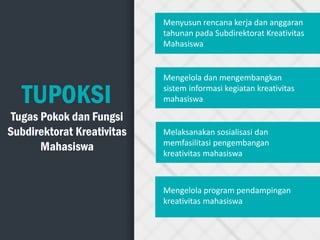 TUPOKSI
Tugas Pokok dan Fungsi Subdirektorat Kreativitas Mahasiswa

Menyusun rencana kerja dan anggaran tahunan pada Subdirektorat Kreativitas Mahasiswa

Mengelola dan mengembangkan sistem informasi kegiatan kreativitas mahasiswa

Melaksanakan sosialisasi dan memfasilitasi pengembangan kreativitas mahasiswa

Mengelola program pendampingan kreativitas mahasiswa